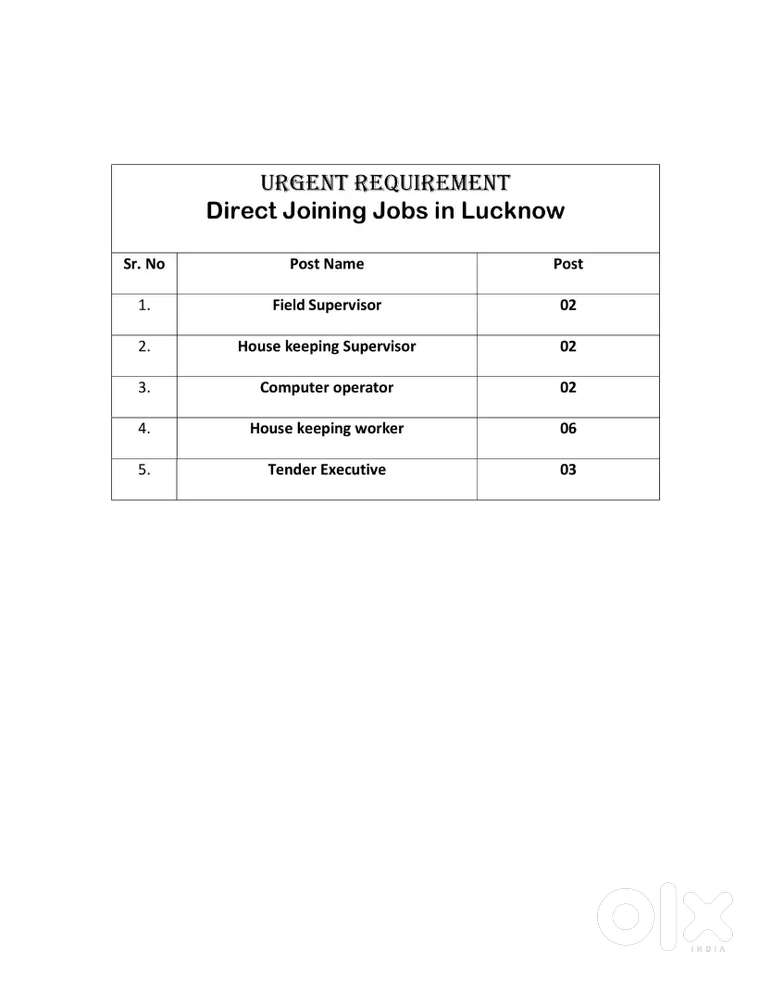 URGENT REQUIREMENT
Direct Joining Jobs in Lucknow

| Sr. No | Post Name | Post |
|---|---|---|
| 1. | Field Supervisor | 02 |
| 2. | House keeping Supervisor | 02 |
| 3. | Computer operator | 02 |
| 4. | House keeping worker | 06 |
| 5. | Tender Executive | 03 |

OLX
INDIA